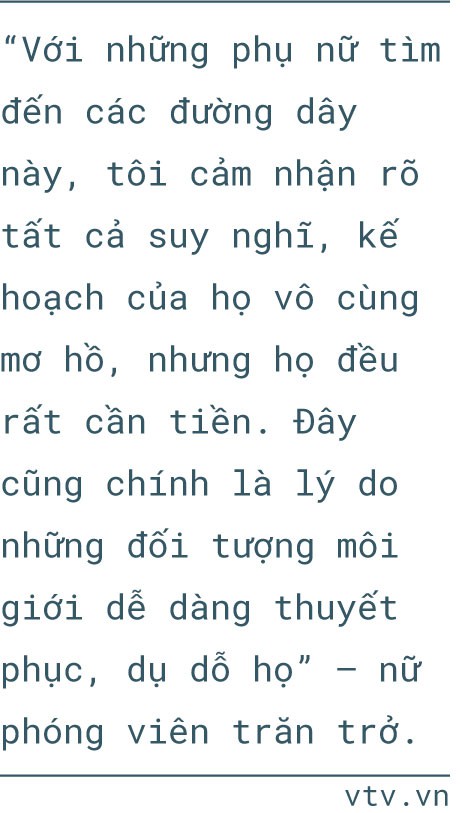 “Với những phụ nữ tìm đến các đường dây này, tôi cảm nhận rõ tất cả suy nghĩ, kế hoạch của họ vô cùng mơ hồ, nhưng họ đều rất cần tiền. Đây cũng chính là lý do những đối tượng môi giới dễ dàng thuyết phục, dụ dỗ họ” – nữ phóng viên trăn trở.

vtv.vn